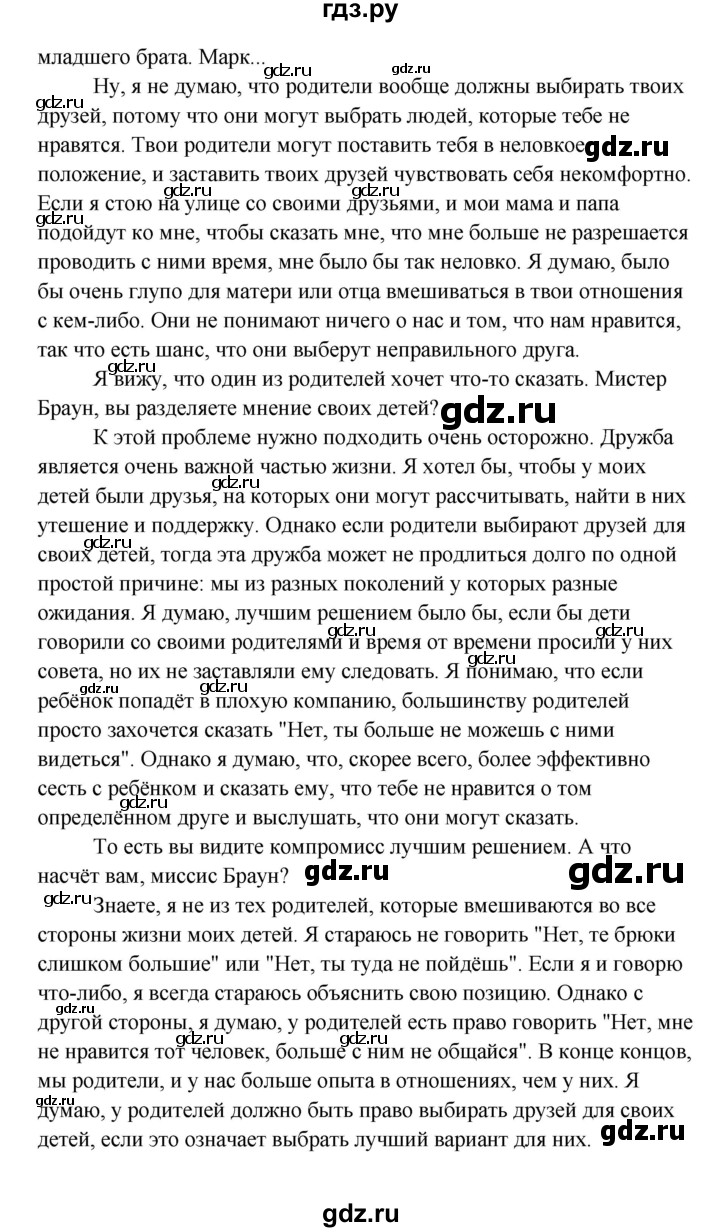 гдз.ру

младшего брата. Марк...

Ну, я не думаю, что родители вообще должны выбирать твоих друзей, потому что они могут выбрать людей, которые тебе не нравятся. Твои родители могут поставить тебя в неловкое положение, и заставить твоих друзей чувствовать себя некомфортно. Если я стою на улице со своими друзьями, и мои мама и папа подойдут ко мне, чтобы сказать мне, что мне больше не разрешается проводить с ними время, мне было бы так неловко. Я думаю, было бы очень глупо для матери или отца вмешиваться в твои отношения с кем-либо. Они не понимают ничего о нас и том, что нам нравится, так что есть шанс, что они выберут неправильного друга.

Я вижу, что один из родителей хочет что-то сказать. Мистер Браун, вы разделяете мнение своих детей?

К этой проблеме нужно подходить очень осторожно. Дружба является очень важной частью жизни. Я хотел бы, чтобы у моих детей были друзья, на которых они могут рассчитывать, найти в них утешение и поддержку. Однако если родители выбирают друзей для своих детей, тогда эта дружба может не продлиться долго по одной простой причине: мы из разных поколений у которых разные ожидания. Я думаю, лучшим решением было бы, если бы дети говорили со своими родителями и время от времени просили у них совета, но их не заставляли ему следовать. Я понимаю, что если ребёнок попадёт в плохую компанию, большинству родителей просто захочется сказать "Нет, ты больше не можешь с ними видеться". Однако я думаю, что, скорее всего, более эффективно сесть с ребёнком и сказать ему, что тебе не нравится о том определённом друге и выслушать, что они могут сказать.

То есть вы видите компромисс лучшим решением. А что насчёт вам, миссис Браун?

Знаете, я не из тех родителей, которые вмешиваются во все стороны жизни моих детей. Я стараюсь не говорить "Нет, те брюки слишком большие" или "Нет, ты туда не пойдёшь". Если я и говорю что-либо, я всегда стараюсь объяснить свою позицию. Однако с другой стороны, я думаю, у родителей есть право говорить "Нет, мне не нравится тот человек, больше с ним не общайся". В конце концов, мы родители, и у нас больше опыта в отношениях, чем у них. Я думаю, у родителей должно быть право выбирать друзей для своих детей, если это означает выбрать лучший вариант для них.

gdz.ru